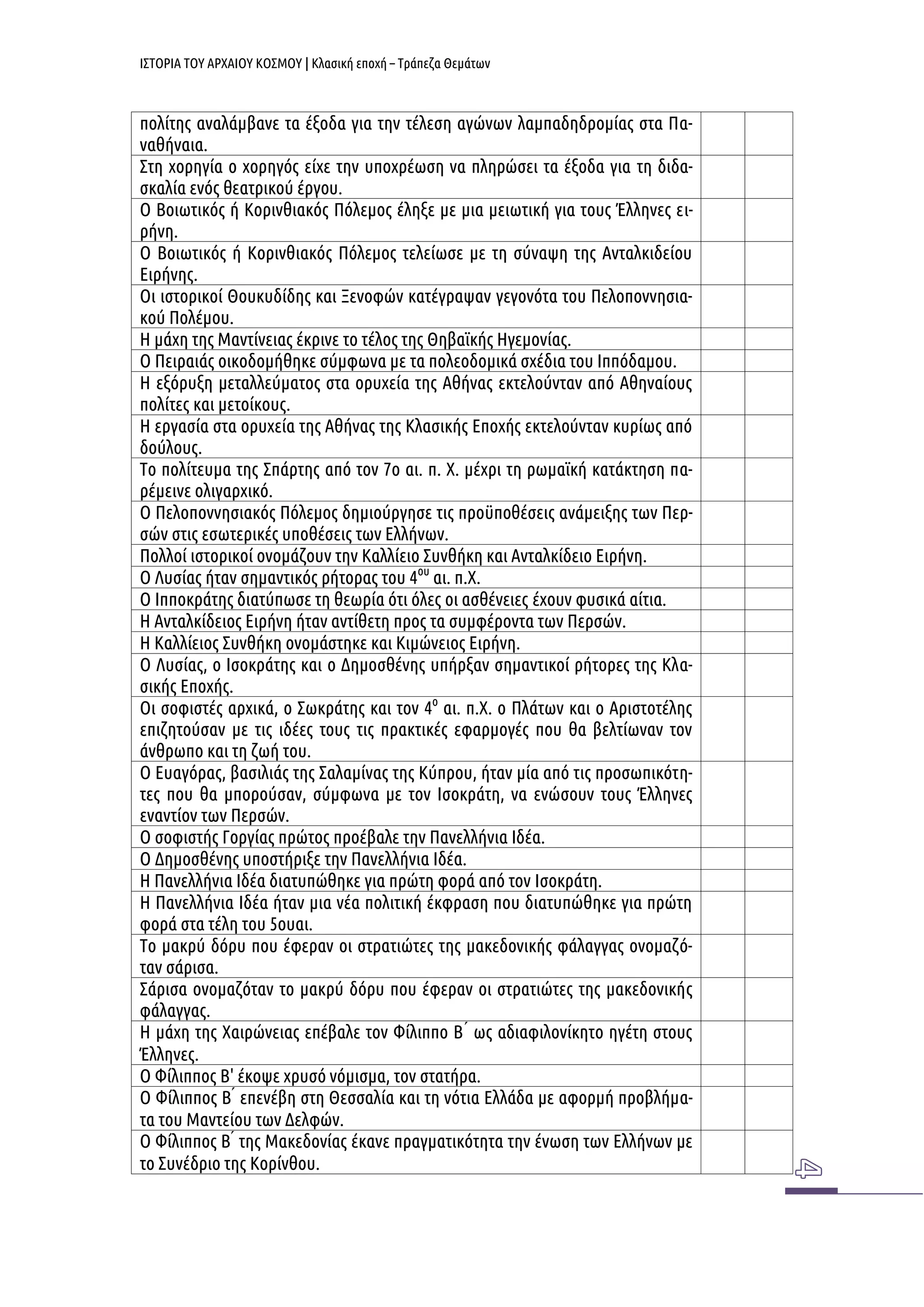 ΙΣΤΟΡΙΑ ΤΟΥ ΑΡΧΑΙΟΥ ΚΟΣΜΟΥ | Κλασική εποχή – Τράπεζα Θεμάτων

| | | |
|---|---|---|
| πολίτης αναλάμβανε τα έξοδα για την τέλεση αγώνων λαμπαδηδρομίας στα Παναθήναια. | | |
| Στη χορηγία ο χορηγός είχε την υποχρέωση να πληρώσει τα έξοδα για τη διδασκαλία ενός θεατρικού έργου. | | |
| Ο Βοιωτικός ή Κορινθιακός Πόλεμος έληξε με μια μειωτική για τους Έλληνες ειρήνη. | | |
| Ο Βοιωτικός ή Κορινθιακός Πόλεμος τελείωσε με τη σύναψη της Ανταλκιδείου Ειρήνης. | | |
| Οι ιστορικοί Θουκυδίδης και Ξενοφών κατέγραψαν γεγονότα του Πελοποννησιακού Πολέμου. | | |
| Η μάχη της Μαντίνειας έκρινε το τέλος της Θηβαϊκής Ηγεμονίας. | | |
| Ο Πειραιάς οικοδομήθηκε σύμφωνα με τα πολεοδομικά σχέδια του Ιππόδαμου. | | |
| Η εξόρυξη μεταλλεύματος στα ορυχεία της Αθήνας εκτελούνταν από Αθηναίους πολίτες και μετοίκους. | | |
| Η εργασία στα ορυχεία της Αθήνας της Κλασικής Εποχής εκτελούνταν κυρίως από δούλους. | | |
| Το πολίτευμα της Σπάρτης από τον 7ο αι. π. Χ. μέχρι τη ρωμαϊκή κατάκτηση παρέμεινε ολιγαρχικό. | | |
| Ο Πελοποννησιακός Πόλεμος δημιούργησε τις προϋποθέσεις ανάμειξης των Περσών στις εσωτερικές υποθέσεις των Ελλήνων. | | |
| Πολλοί ιστορικοί ονομάζουν την Καλλίειο Συνθήκη και Ανταλκίδειο Ειρήνη. | | |
| Ο Λυσίας ήταν σημαντικός ρήτορας του $4^{ου}$ αι. π.Χ. | | |
| Ο Ιπποκράτης διατύπωσε τη θεωρία ότι όλες οι ασθένειες έχουν φυσικά αίτια. | | |
| Η Ανταλκίδειος Ειρήνη ήταν αντίθετη προς τα συμφέροντα των Περσών. | | |
| Η Καλλίειος Συνθήκη ονομάστηκε και Κιμώνειος Ειρήνη. | | |
| Ο Λυσίας, ο Ισοκράτης και ο Δημοσθένης υπήρξαν σημαντικοί ρήτορες της Κλασικής Εποχής. | | |
| Οι σοφιστές αρχικά, ο Σωκράτης και τον $4^{ο}$ αι. π.Χ. ο Πλάτων και ο Αριστοτέλης επιζητούσαν με τις ιδέες τους τις πρακτικές εφαρμογές που θα βελτίωναν τον άνθρωπο και τη ζωή του. | | |
| Ο Ευαγόρας, βασιλιάς της Σαλαμίνας της Κύπρου, ήταν μία από τις προσωπικότητες που θα μπορούσαν, σύμφωνα με τον Ισοκράτη, να ενώσουν τους Έλληνες εναντίον των Περσών. | | |
| Ο σοφιστής Γοργίας πρώτος προέβαλε την Πανελλήνια Ιδέα. | | |
| Ο Δημοσθένης υποστήριξε την Πανελλήνια Ιδέα. | | |
| Η Πανελλήνια Ιδέα διατυπώθηκε για πρώτη φορά από τον Ισοκράτη. | | |
| Η Πανελλήνια Ιδέα ήταν μια νέα πολιτική έκφραση που διατυπώθηκε για πρώτη φορά στα τέλη του 5ουαι. | | |
| Το μακρύ δόρυ που έφεραν οι στρατιώτες της μακεδονικής φάλαγγας ονομαζόταν σάρισα. | | |
| Σάρισα ονομαζόταν το μακρύ δόρυ που έφεραν οι στρατιώτες της μακεδονικής φάλαγγας. | | |
| Η μάχη της Χαιρώνειας επέβαλε τον Φίλιππο Β΄ ως αδιαφιλονίκητο ηγέτη στους Έλληνες. | | |
| Ο Φίλιππος Β' έκοψε χρυσό νόμισμα, τον στατήρα. | | |
| Ο Φίλιππος Β΄ επενέβη στη Θεσσαλία και τη νότια Ελλάδα με αφορμή προβλήματα του Μαντείου των Δελφών. | | |
| Ο Φίλιππος Β΄ της Μακεδονίας έκανε πραγματικότητα την ένωση των Ελλήνων με το Συνέδριο της Κορίνθου. | | |

4